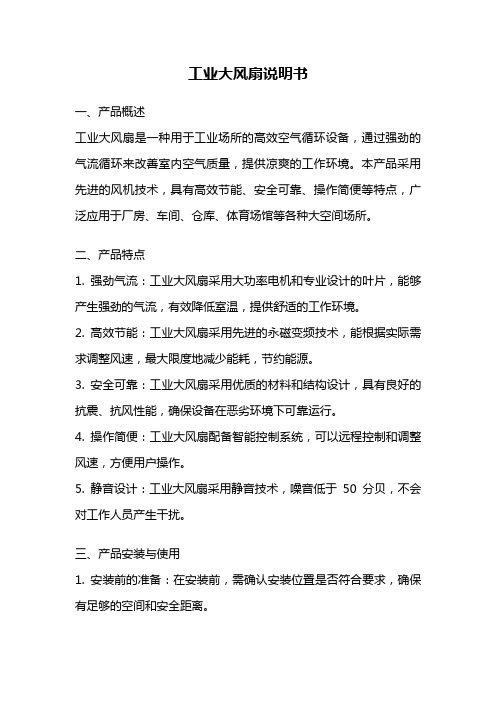 工业大风扇说明书

一、产品概述

工业大风扇是一种用于工业场所的高效空气循环设备，通过强劲的气流循环来改善室内空气质量，提供凉爽的工作环境。本产品采用先进的风机技术，具有高效节能、安全可靠、操作简便等特点，广泛应用于厂房、车间、仓库、体育场馆等各种大空间场所。

二、产品特点

1. 强劲气流：工业大风扇采用大功率电机和专业设计的叶片，能够产生强劲的气流，有效降低室温，提供舒适的工作环境。

2. 高效节能：工业大风扇采用先进的永磁变频技术，能根据实际需求调整风速，最大限度地减少能耗，节约能源。

3. 安全可靠：工业大风扇采用优质的材料和结构设计，具有良好的抗震、抗风性能，确保设备在恶劣环境下可靠运行。

4. 操作简便：工业大风扇配备智能控制系统，可以远程控制和调整风速，方便用户操作。

5. 静音设计：工业大风扇采用静音技术，噪音低于 50 分贝，不会对工作人员产生干扰。

三、产品安装与使用

1. 安装前的准备：在安装前，需确认安装位置是否符合要求，确保有足够的空间和安全距离。